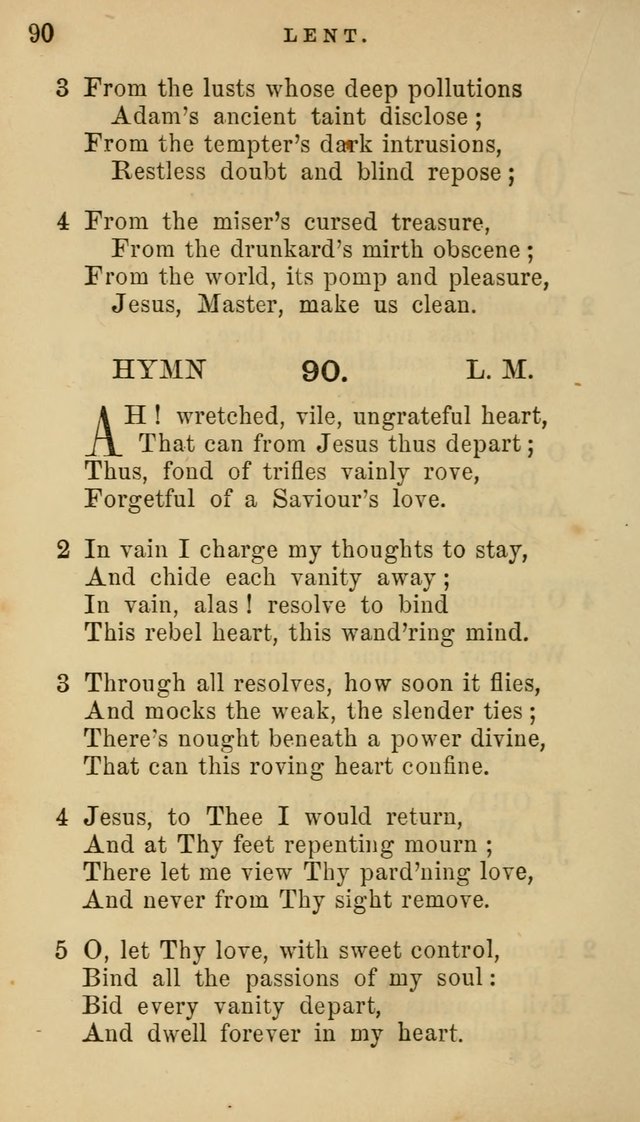 90 LENT.

3 From the lusts whose deep pollutions
Adam's ancient taint disclose;
From the tempter's dark intrusions,
Restless doubt and blind repose;

4 From the miser's cursed treasure,
From the drunkard's mirth obscene;
From the world, its pomp and pleasure,
Jesus, Master, make us clean.

HYMN 90. L. M.

AH! wretched, vile, ungrateful heart,
That can from Jesus thus depart;
Thus, fond of trifles vainly rove,
Forgetful of a Saviour's love.

2 In vain I charge my thoughts to stay,
And chide each vanity away;
In vain, alas! resolve to bind
This rebel heart, this wand'ring mind.

3 Through all resolves, how soon it flies,
And mocks the weak, the slender ties;
There's nought beneath a power divine,
That can this roving heart confine.

4 Jesus, to Thee I would return,
And at Thy feet repenting mourn;
There let me view Thy pard'ning love,
And never from Thy sight remove.

5 O, let Thy love, with sweet control,
Bind all the passions of my soul:
Bid every vanity depart,
And dwell forever in my heart.